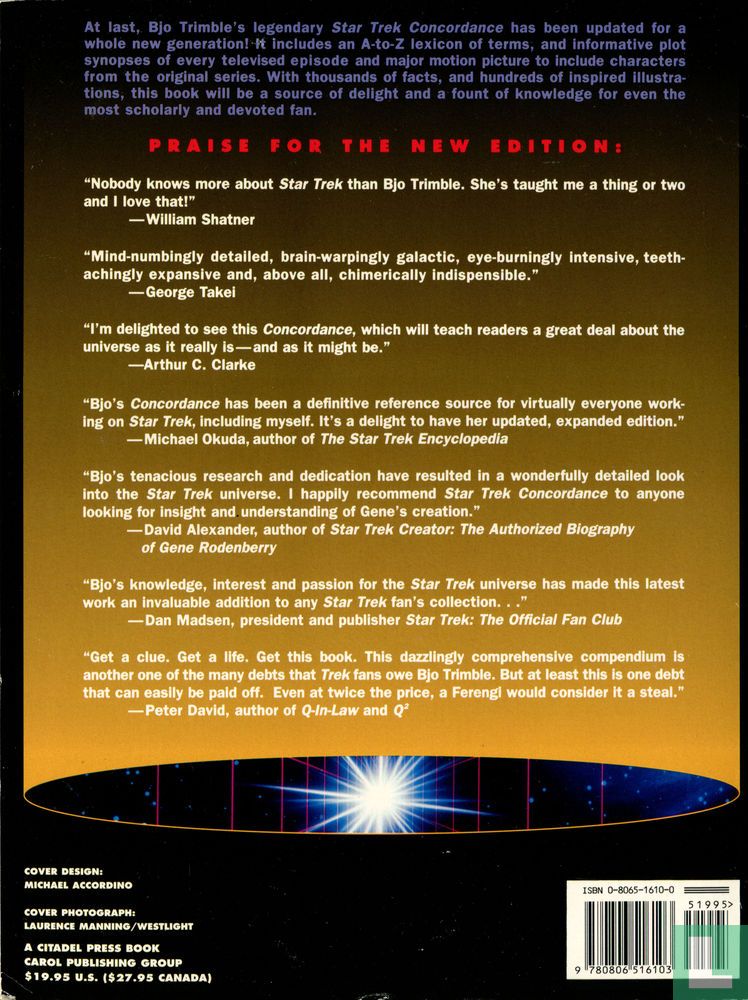 At last, Bjo Trimble's legendary Star Trek Concordance has been updated for a whole new generation! It includes an A-to-Z lexicon of terms, and informative plot synopses of every televised episode and major motion picture to include characters from the original series. With thousands of facts, and hundreds of inspired illustrations, this book will be a source of delight and a fount of knowledge for even the most scholarly and devoted fan.

PRAISE FOR THE NEW EDITION:

"Nobody knows more about Star Trek than Bjo Trimble. She's taught me a thing or two and I love that!"
—William Shatner

"Mind-numbingly detailed, brain-warpingly galactic, eye-burningly intensive, teeth-achingly expansive and, above all, chimerically indispensible."
—George Takei

"I'm delighted to see this Concordance, which will teach readers a great deal about the universe as it really is—and as it might be."
—Arthur C. Clarke

"Bjo's Concordance has been a definitive reference source for virtually everyone working on Star Trek, including myself. It's a delight to have her updated, expanded edition."
—Michael Okuda, author of The Star Trek Encyclopedia

"Bjo's tenacious research and dedication have resulted in a wonderfully detailed look into the Star Trek universe. I happily recommend Star Trek Concordance to anyone looking for insight and understanding of Gene's creation."
—David Alexander, author of Star Trek Creator: The Authorized Biography of Gene Rodenberry

"Bjo's knowledge, interest and passion for the Star Trek universe has made this latest work an invaluable addition to any Star Trek fan's collection. . ."
—Dan Madsen, president and publisher Star Trek: The Official Fan Club

"Get a clue. Get a life. Get this book. This dazzlingly comprehensive compendium is another one of the many debts that Trek fans owe Bjo Trimble. But at least this is one debt that can easily be paid off. Even at twice the price, a Ferengi would consider it a steal."
—Peter David, author of Q-In-Law and $Q^2$

COVER DESIGN:
MICHAEL ACCORDINO

COVER PHOTOGRAPH:
LAURENCE MANNING/WESTLIGHT

A CITADEL PRESS BOOK
CAROL PUBLISHING GROUP
$19.95 U.S. ($27.95 CANADA)

ISBN 0-8065-1610-0
51995>
9 780806 516103